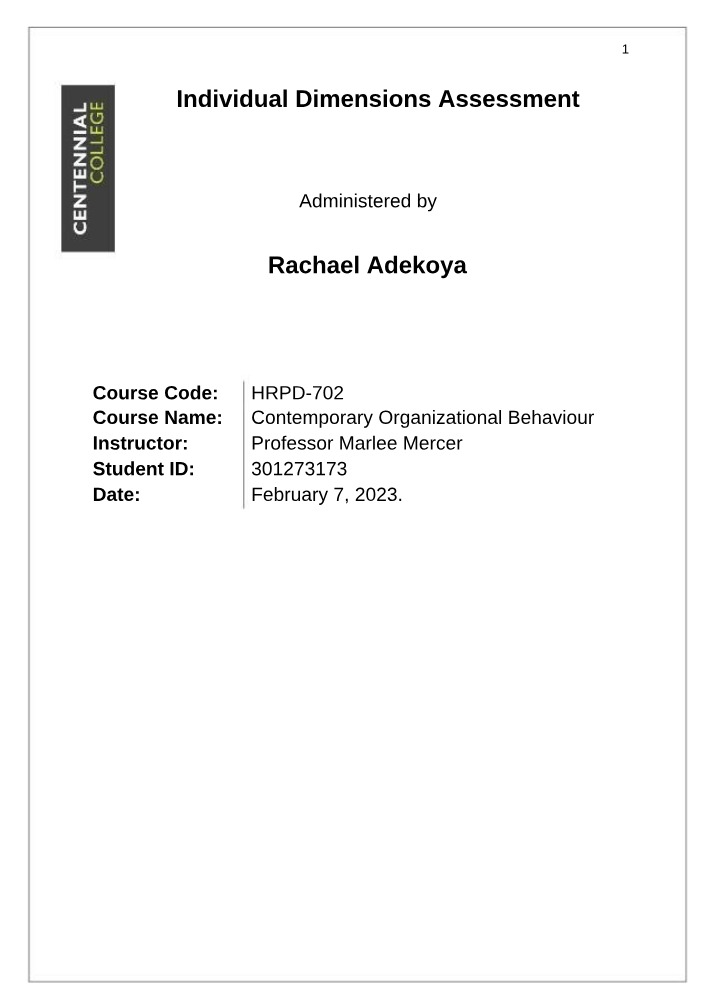 1

CENTENNIAL
COLLEGE

Individual Dimensions Assessment

Administered by

Rachael Adekoya

Course Code: HRPD-702
Course Name: Contemporary Organizational Behaviour
Instructor: Professor Marlee Mercer
Student ID: 301273173
Date: February 7, 2023.